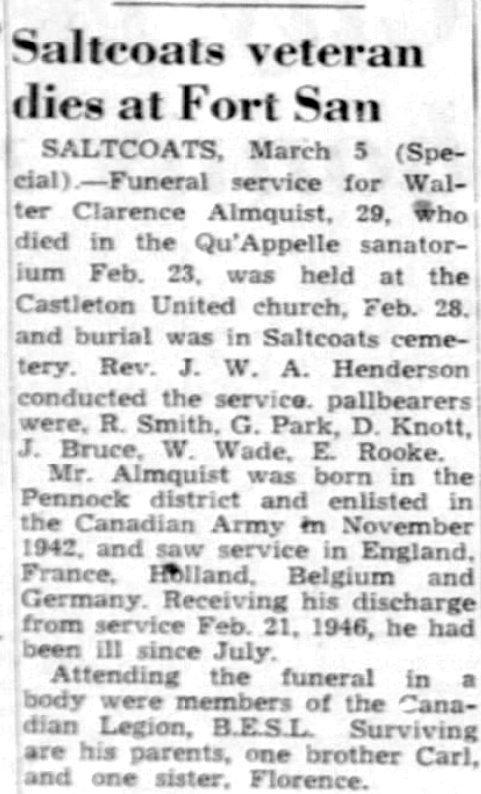 Saltcoats veteran dies at Fort San

SALTCOATS, March 5 (Special).—Funeral service for Walter Clarence Almquist, 29, who died in the Qu'Appelle sanatorium Feb. 23, was held at the Castleton United church, Feb. 28, and burial was in Saltcoats cemetery. Rev. J. W. A. Henderson conducted the service. pallbearers were, R. Smith, G. Park, D. Knott, J. Bruce, W. Wade, E. Rooke.

Mr. Almquist was born in the Pennock district and enlisted in the Canadian Army in November 1942, and saw service in England, France, Holland, Belgium and Germany. Receiving his discharge from service Feb. 21, 1946, he had been ill since July.

Attending the funeral in a body were members of the Canadian Legion, B.E.S.L. Surviving are his parents, one brother Carl, and one sister, Florence.